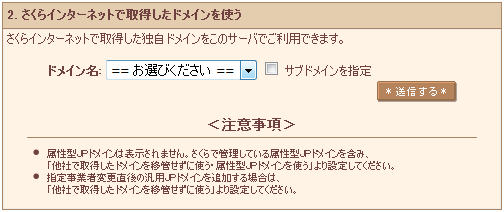 2. さくらインターネットで取得したドメインを使う

さくらインターネットで取得した独自ドメインをこのサーバでご利用できます。

ドメイン名: == お選びください == サブドメインを指定

＊送信する＊

＜注意事項＞

● 属性型JPドメインは表示されません。さくらで管理している属性型JPドメインを含み、「他社で取得したドメインを移管せずに使う・属性型JPドメインを使う」より設定してください。

● 指定事業者変更直後の汎用JPドメインを追加する場合は、「他社で取得したドメインを移管せずに使う」より設定してください。